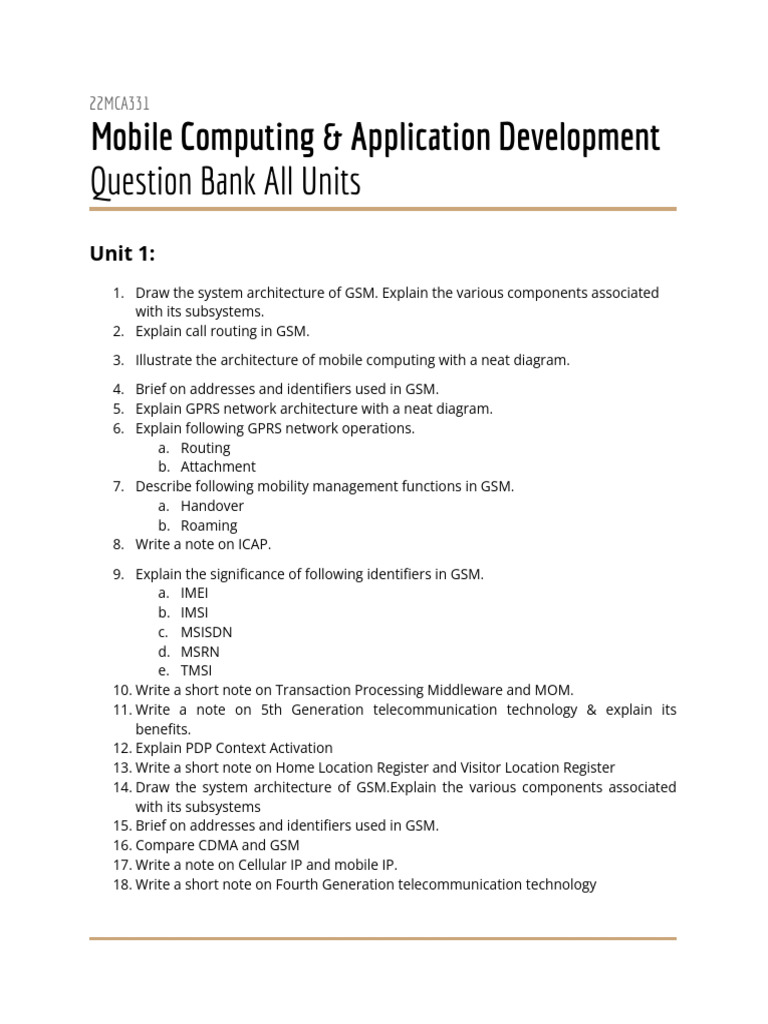 22MCA331

Mobile Computing & Application Development

Question Bank All Units

Unit 1:

1. Draw the system architecture of GSM. Explain the various components associated with its subsystems.
2. Explain call routing in GSM.
3. Illustrate the architecture of mobile computing with a neat diagram.
4. Brief on addresses and identifiers used in GSM.
5. Explain GPRS network architecture with a neat diagram.
6. Explain following GPRS network operations.
a. Routing
b. Attachment
7. Describe following mobility management functions in GSM.
a. Handover
b. Roaming
8. Write a note on ICAP.
9. Explain the significance of following identifiers in GSM.
a. IMEI
b. IMSI
c. MSISDN
d. MSRN
e. TMSI
10. Write a short note on Transaction Processing Middleware and MOM.
11. Write a note on 5th Generation telecommunication technology & explain its benefits.
12. Explain PDP Context Activation
13. Write a short note on Home Location Register and Visitor Location Register
14. Draw the system architecture of GSM.Explain the various components associated with its subsystems
15. Brief on addresses and identifiers used in GSM.
16. Compare CDMA and GSM
17. Write a note on Cellular IP and mobile IP.
18. Write a short note on Fourth Generation telecommunication technology